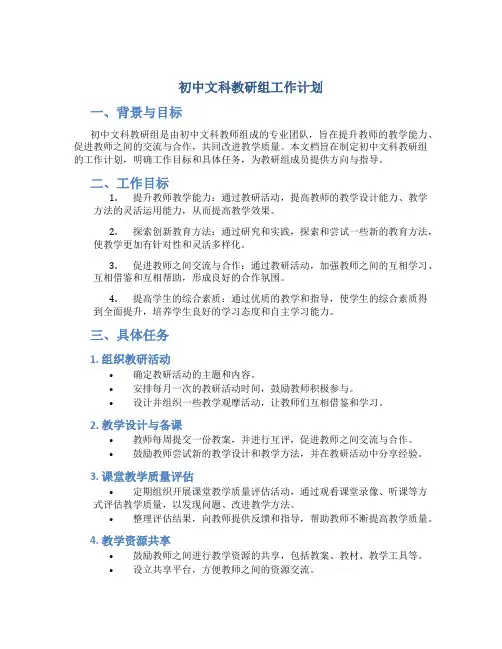 初中文科教研组工作计划

一、背景与目标

初中文科教研组是由初中文科教师组成的专业团队，旨在提升教师的教学能力、促进教师之间的交流与合作，共同改进教学质量。本文档旨在制定初中文科教研组的工作计划，明确工作目标和具体任务，为教研组成员提供方向与指导。

二、工作目标

1. 提升教师教学能力：通过教研活动，提高教师的教学设计能力、教学方法的灵活运用能力，从而提高教学效果。

2. 探索创新教育方法：通过研究和实践，探索和尝试一些新的教育方法，使教学更加有针对性和灵活多样化。

3. 促进教师之间交流与合作：通过教研活动，加强教师之间的互相学习、互相借鉴和互相帮助，形成良好的合作氛围。

4. 提高学生的综合素质：通过优质的教学和指导，使学生的综合素质得到全面提升，培养学生良好的学习态度和自主学习能力。

三、具体任务

1. 组织教研活动

• 确定教研活动的主题和内容。
• 安排每月一次的教研活动时间，鼓励教师积极参与。
• 设计并组织一些教学观摩活动，让教师们互相借鉴和学习。

2. 教学设计与备课

• 教师每周提交一份教案，并进行互评，促进教师之间交流与合作。
• 鼓励教师尝试新的教学设计和教学方法，并在教研活动中分享经验。

3. 课堂教学质量评估

• 定期组织开展课堂教学质量评估活动，通过观看课堂录像、听课等方式评估教学质量，以发现问题、改进教学方法。
• 整理评估结果，向教师提供反馈和指导，帮助教师不断提高教学质量。

4. 教学资源共享

• 鼓励教师之间进行教学资源的共享，包括教案、教材、教学工具等。
• 设立共享平台，方便教师之间的资源交流。